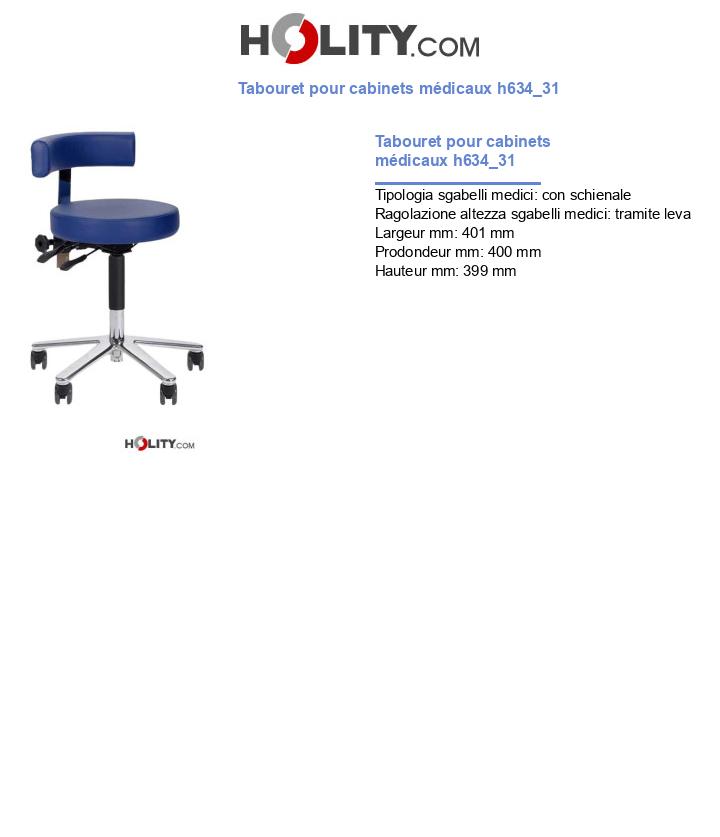 HOLITY.COM

Tabouret pour cabinets médicaux h634_31

Tabouret pour cabinets médicaux h634_31

Tipologia sgabelli medici: con schienale
Ragolazione altezza sgabelli medici: tramite leva
Largeur mm: 401 mm
Prodondeur mm: 400 mm
Hauteur mm: 399 mm

HOLITY.COM